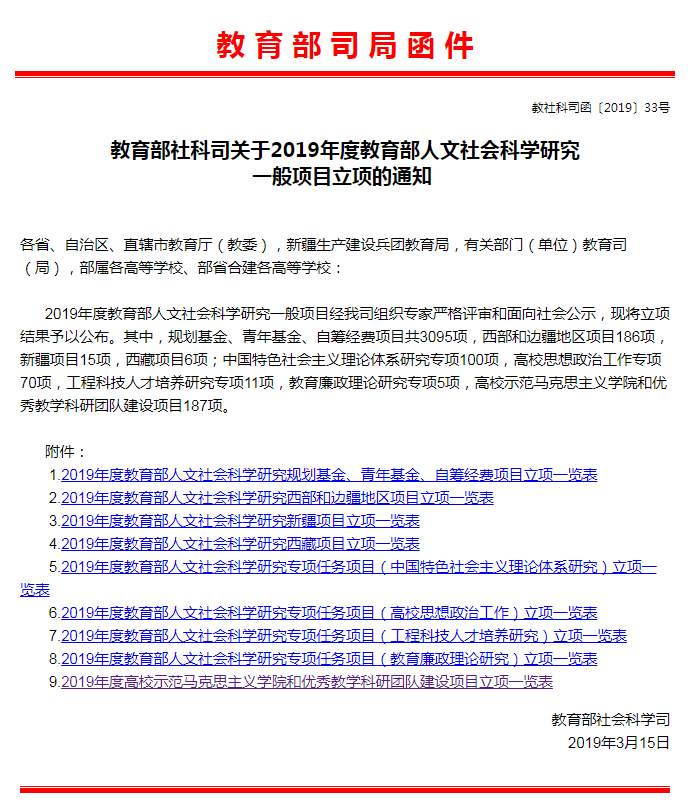 教育部司局函件

教社科司函〔2019〕33号

教育部社科司关于2019年度教育部人文社会科学研究一般项目立项的通知

各省、自治区、直辖市教育厅（教委），新疆生产建设兵团教育局，有关部门（单位）教育司（局），部属各高等学校、部省合建各高等学校：

2019年度教育部人文社会科学研究一般项目经我司组织专家严格评审和面向社会公示，现将立项结果予以公布。其中，规划基金、青年基金、自筹经费项目共3095项，西部和边疆地区项目186项，新疆项目15项，西藏项目6项；中国特色社会主义理论体系研究专项100项，高校思想政治工作专项70项，工程科技人才培养研究专项11项，教育廉政理论研究专项5项，高校示范马克思主义学院和优秀教学科研团队建设项目187项。

附件：
1.2019年度教育部人文社会科学研究规划基金、青年基金、自筹经费项目立项一览表
2.2019年度教育部人文社会科学研究西部和边疆地区项目立项一览表
3.2019年度教育部人文社会科学研究新疆项目立项一览表
4.2019年度教育部人文社会科学研究西藏项目立项一览表
5.2019年度教育部人文社会科学研究专项任务项目（中国特色社会主义理论体系研究）立项一览表
6.2019年度教育部人文社会科学研究专项任务项目（高校思想政治工作）立项一览表
7.2019年度教育部人文社会科学研究专项任务项目（工程科技人才培养研究）立项一览表
8.2019年度教育部人文社会科学研究专项任务项目（教育廉政理论研究）立项一览表
9.2019年度高校示范马克思主义学院和优秀教学科研团队建设项目立项一览表

教育部社会科学司
2019年3月15日